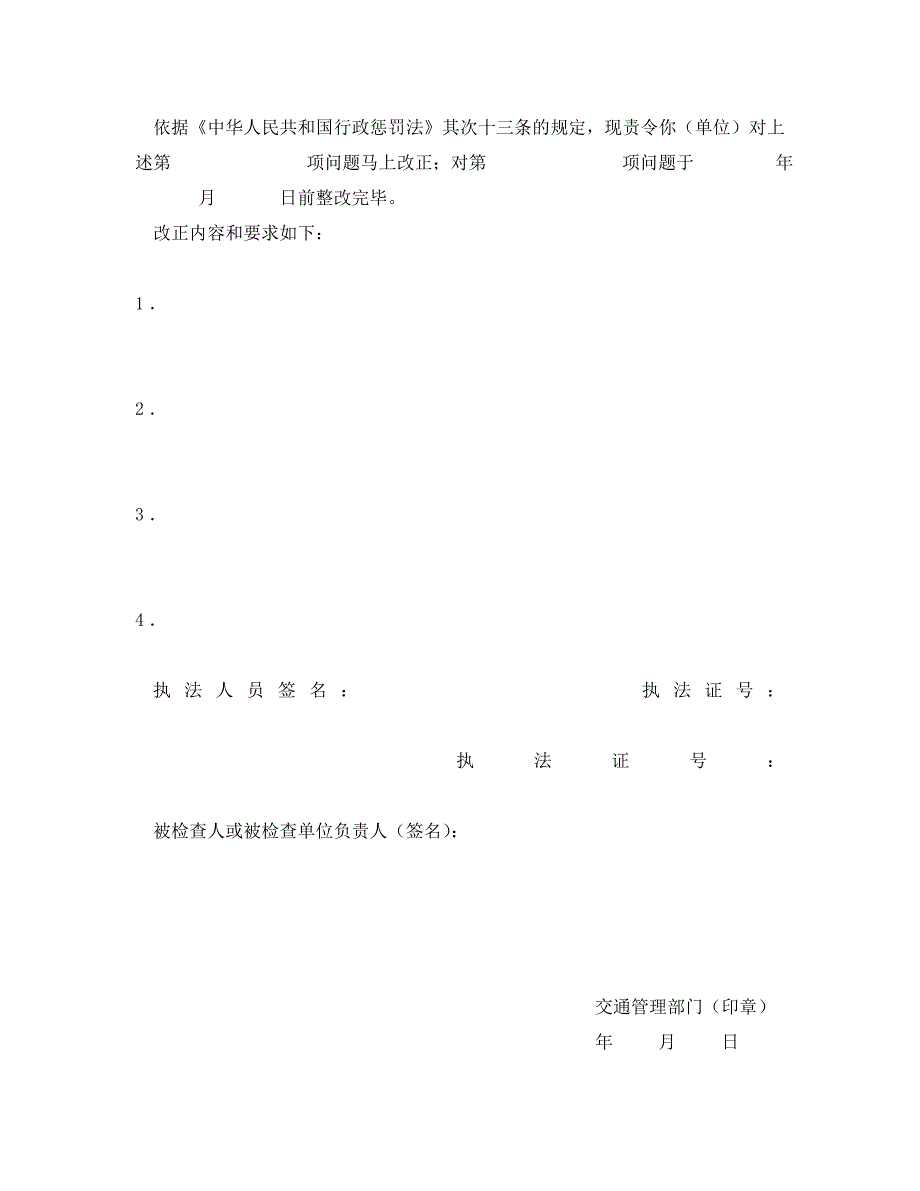 依据《中华人民共和国行政惩罚法》其次十三条的规定，现责令你（单位）对上述第　　　　项问题马上改正；对第　　　　项问题于　　　年　　　月　　　日前整改完毕。

改正内容和要求如下：

1．

2．

3．

4．

执法人员签名：　　　　　　　　　　　　　执法证号：

执法证号：

被检查人或被检查单位负责人（签名）：

交通管理部门（印章）

年　　月　　日